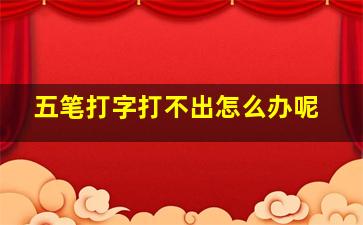 五笔打字打不出怎么办呢